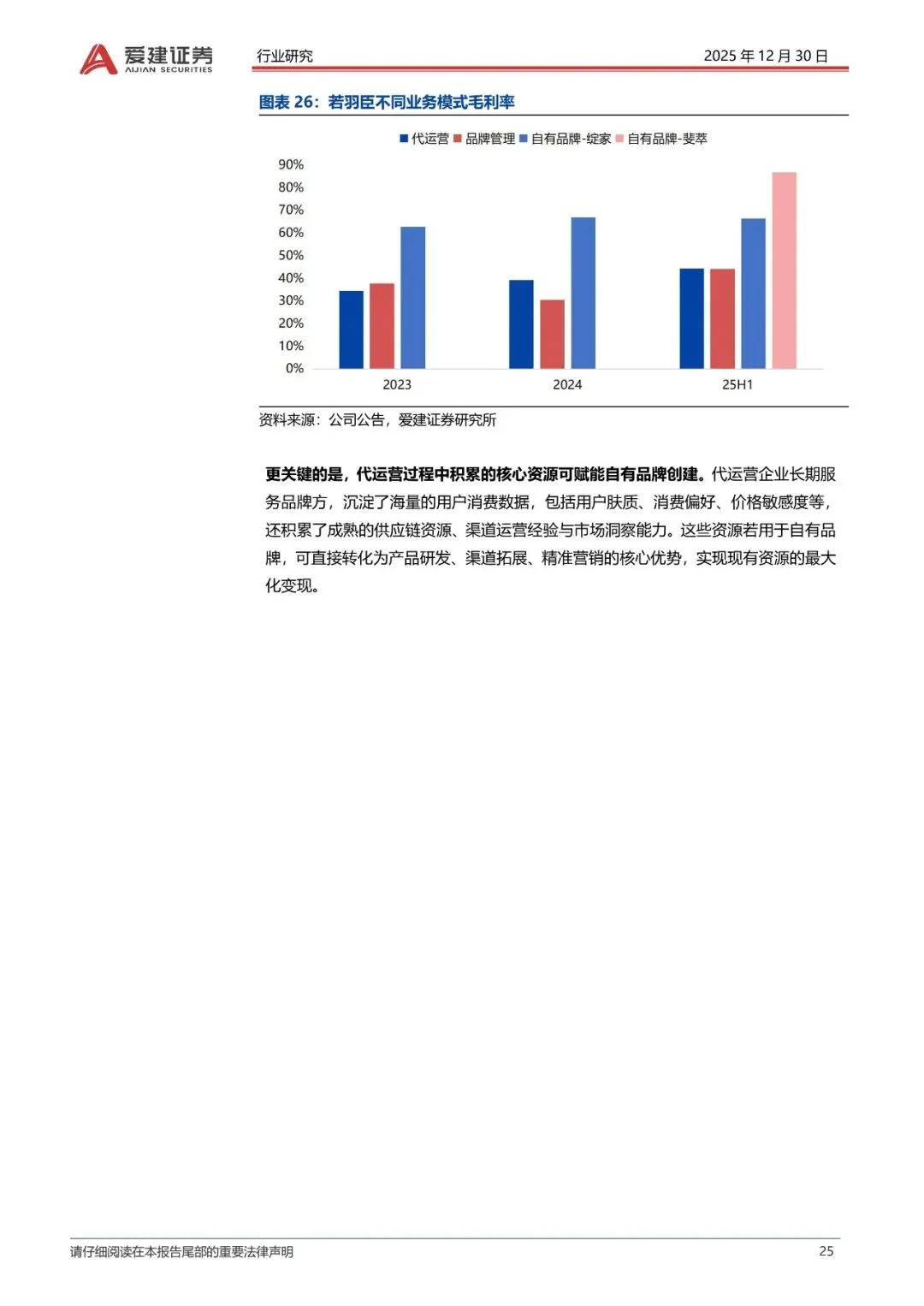 爱建证券
AIJIAN SECURITIES

行业研究

2025 年 12 月 30 日

图表 26：若羽臣不同业务模式毛利率

代运营 品牌管理 自有品牌-绽家 自有品牌-斐萃

90%
80%
70%
60%
50%
40%
30%
20%
10%
0%

2023
2024
25H1

资料来源：公司公告，爱建证券研究所

更关键的是，代运营过程中积累的核心资源可赋能自有品牌创建。代运营企业长期服务品牌方，沉淀了海量的用户消费数据，包括用户肤质、消费偏好、价格敏感度等，还积累了成熟的供应链资源、渠道运营经验与市场洞察能力。这些资源若用于自有品牌，可直接转化为产品研发、渠道拓展、精准营销的核心优势，实现现有资源的最大化变现。

请仔细阅读在本报告尾部的重要法律声明

25